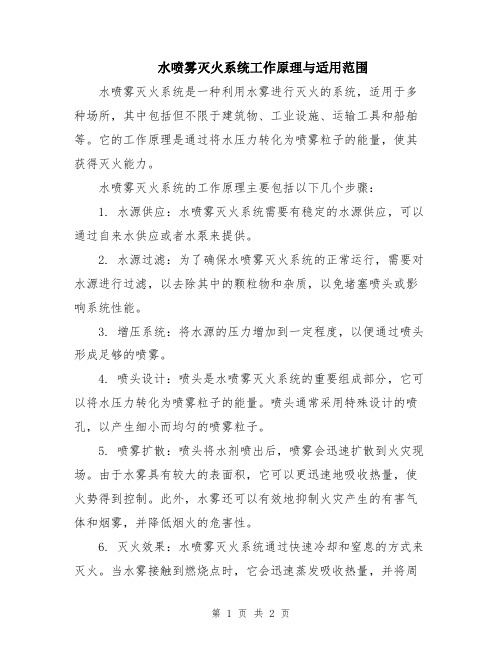 水喷雾灭火系统工作原理与适用范围

水喷雾灭火系统是一种利用水雾进行灭火的系统，适用于多种场所，其中包括但不限于建筑物、工业设施、运输工具和船舶等。它的工作原理是通过将水压力转化为喷雾粒子的能量，使其获得灭火能力。

水喷雾灭火系统的工作原理主要包括以下几个步骤：

1. 水源供应：水喷雾灭火系统需要有稳定的水源供应，可以通过自来水供应或者水泵来提供。

2. 水源过滤：为了确保水喷雾灭火系统的正常运行，需要对水源进行过滤，以去除其中的颗粒物和杂质，以免堵塞喷头或影响系统性能。

3. 增压系统：将水源的压力增加到一定程度，以便通过喷头形成足够的喷雾。

4. 喷头设计：喷头是水喷雾灭火系统的重要组成部分，它可以将水压力转化为喷雾粒子的能量。喷头通常采用特殊设计的喷孔，以产生细小而均匀的喷雾粒子。

5. 喷雾扩散：喷头将水剂喷出后，喷雾会迅速扩散到火灾现场。由于水雾具有较大的表面积，它可以更迅速地吸收热量，使火势得到控制。此外，水雾还可以有效地抑制火灾产生的有害气体和烟雾，并降低烟火的危害性。

6. 灭火效果：水喷雾灭火系统通过快速冷却和窒息的方式来灭火。当水雾接触到燃烧点时，它会迅速蒸发吸收热量，并将周

第 1 页 共 2 页